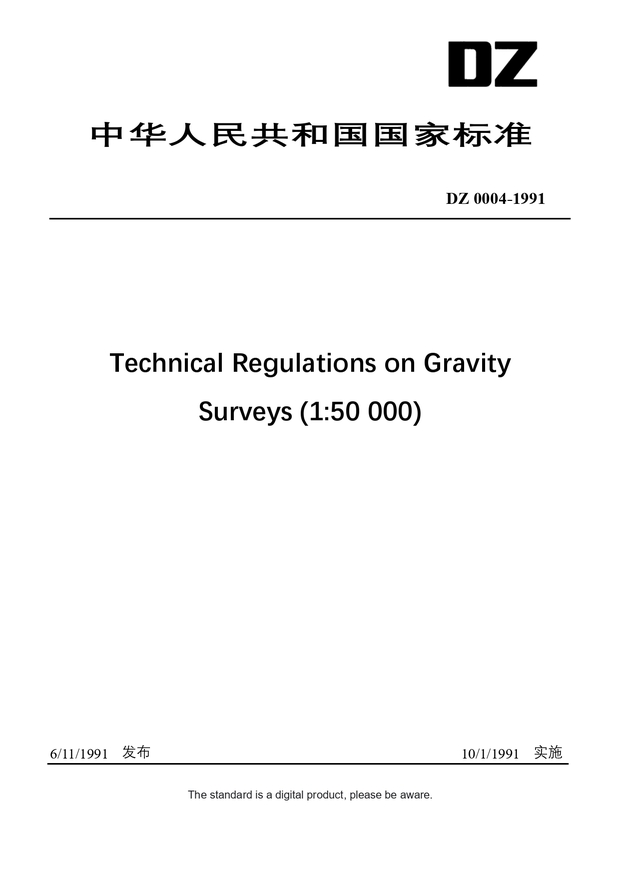 DZ

中华人民共和国国家标准

DZ 0004-1991

Technical Regulations on Gravity Surveys (1:50 000)

6/11/1991 发布

10/1/1991 实施

The standard is a digital product, please be aware.